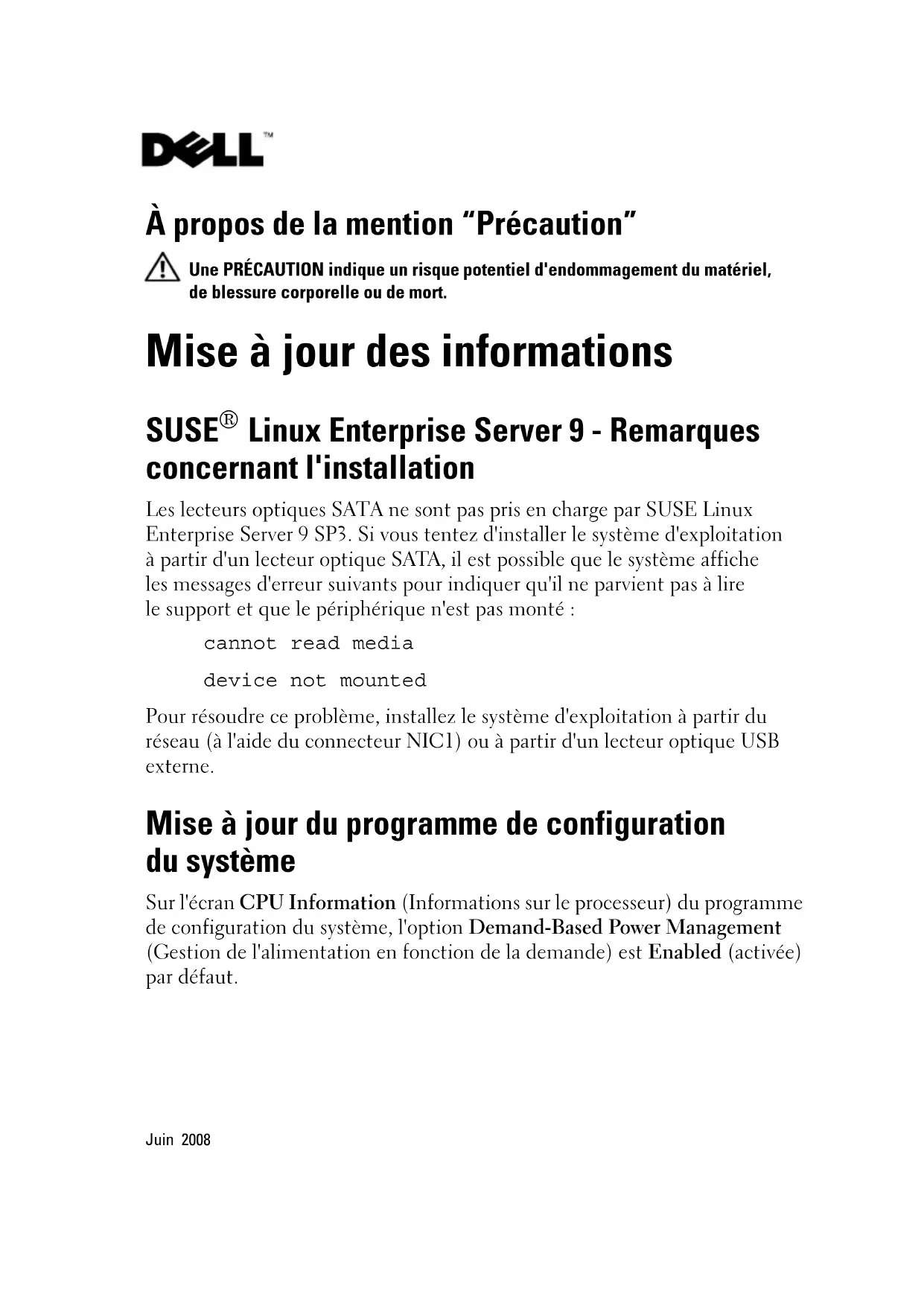 DELL™

À propos de la mention “Précaution”

Une PRÉCAUTION indique un risque potentiel d'endommagement du matériel, de blessure corporelle ou de mort.

Mise à jour des informations

SUSE® Linux Enterprise Server 9 - Remarques concernant l'installation

Les lecteurs optiques SATA ne sont pas pris en charge par SUSE Linux Enterprise Server 9 SP3. Si vous tentez d'installer le système d'exploitation à partir d'un lecteur optique SATA, il est possible que le système affiche les messages d'erreur suivants pour indiquer qu'il ne parvient pas à lire le support et que le périphérique n'est pas monté :

cannot read media

device not mounted

Pour résoudre ce problème, installez le système d'exploitation à partir du réseau (à l'aide du connecteur NIC1) ou à partir d'un lecteur optique USB externe.

Mise à jour du programme de configuration du système

Sur l'écran CPU Information (Informations sur le processeur) du programme de configuration du système, l'option Demand-Based Power Management (Gestion de l'alimentation en fonction de la demande) est Enabled (activée) par défaut.

Juin 2008